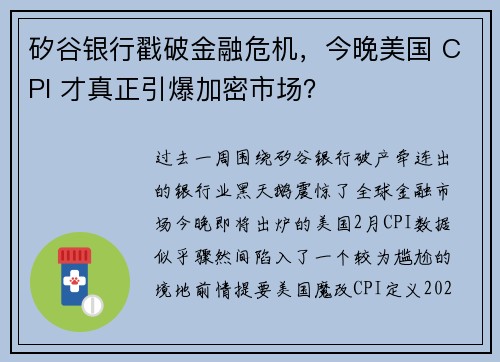 矽谷银行戳破金融危机，今晚美国 CPI 才真正引爆加密市场?

过去一周围绕矽谷银行破产牵连出的银行业黑天鹅震惊了全球金融市场今晚即将出炉的美国2月CPI数据似乎骤然间陷入了一个较为尴尬的境地前情提要美国魔改CPI定义202